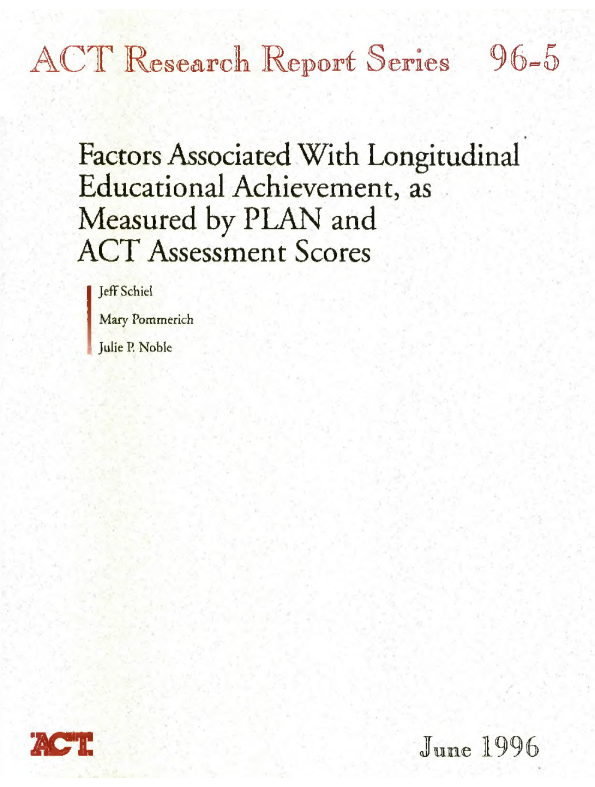 ACT Research Report Series 96-5

Factors Associated With Longitudinal Educational Achievement, as Measured by PLAN and ACT Assessment Scores

Jeff Schiel

Mary Pommerich

Julie P. Noble

ACT

June 1996